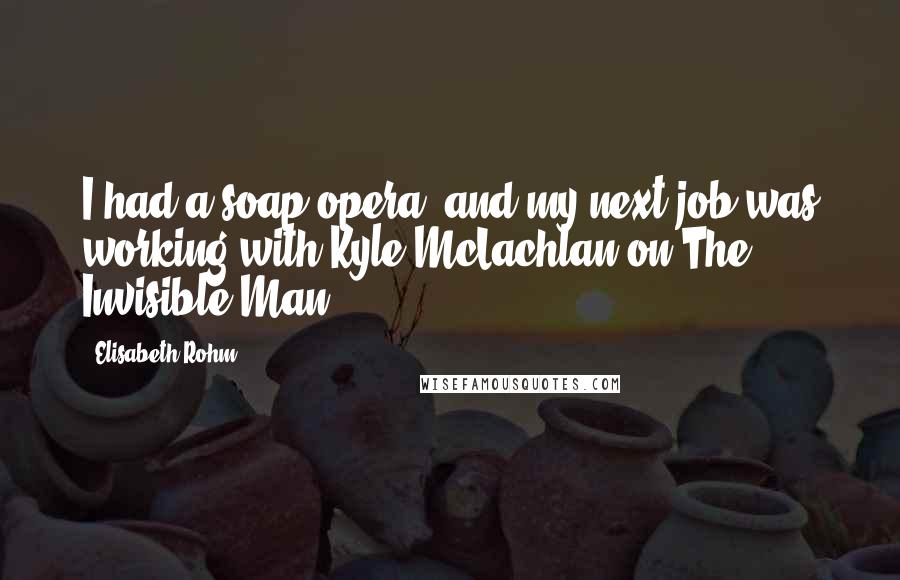 I had a soap opera, and my next job was working with Kyle Mclachlan on The Invisible Man.

Elisabeth Rohm

WISEFAMOUSQUOTES.COM